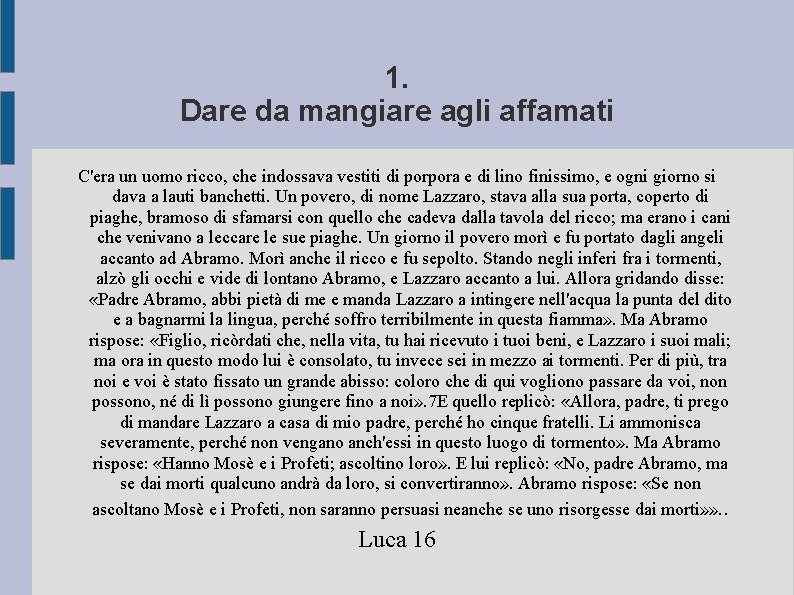 1.
Dare da mangiare agli affamati

C'era un uomo ricco, che indossava vestiti di porpora e di lino finissimo, e ogni giorno si dava a lauti banchetti. Un povero, di nome Lazzaro, stava alla sua porta, coperto di piaghe, bramoso di sfamarsi con quello che cadeva dalla tavola del ricco; ma erano i cani che venivano a leccare le sue piaghe. Un giorno il povero morì e fu portato dagli angeli accanto ad Abramo. Morì anche il ricco e fu sepolto. Stando negli inferi fra i tormenti, alzò gli occhi e vide di lontano Abramo, e Lazzaro accanto a lui. Allora gridando disse: «Padre Abramo, abbi pietà di me e manda Lazzaro a intingere nell'acqua la punta del dito e a bagnarmi la lingua, perché soffro terribilmente in questa fiamma». Ma Abramo rispose: «Figlio, ricòrdati che, nella vita, tu hai ricevuto i tuoi beni, e Lazzaro i suoi mali; ma ora in questo modo lui è consolato, tu invece sei in mezzo ai tormenti. Per di più, tra noi e voi è stato fissato un grande abisso: coloro che di qui vogliono passare da voi, non possono, né di lì possono giungere fino a noi».7E quello replicò: «Allora, padre, ti prego di mandare Lazzaro a casa di mio padre, perché ho cinque fratelli. Li ammonisca severamente, perché non vengano anch'essi in questo luogo di tormento». Ma Abramo rispose: «Hanno Mosè e i Profeti; ascoltino loro». E lui replicò: «No, padre Abramo, ma se dai morti qualcuno andrà da loro, si convertiranno». Abramo rispose: «Se non ascoltano Mosè e i Profeti, non saranno persuasi neanche se uno risorgesse dai morti»»..

Luca 16